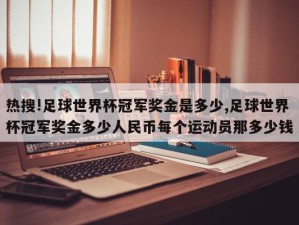 热搜!足球世界杯冠军奖金是多少,足球世界杯冠军奖金多少人民币每个运动员那多少钱